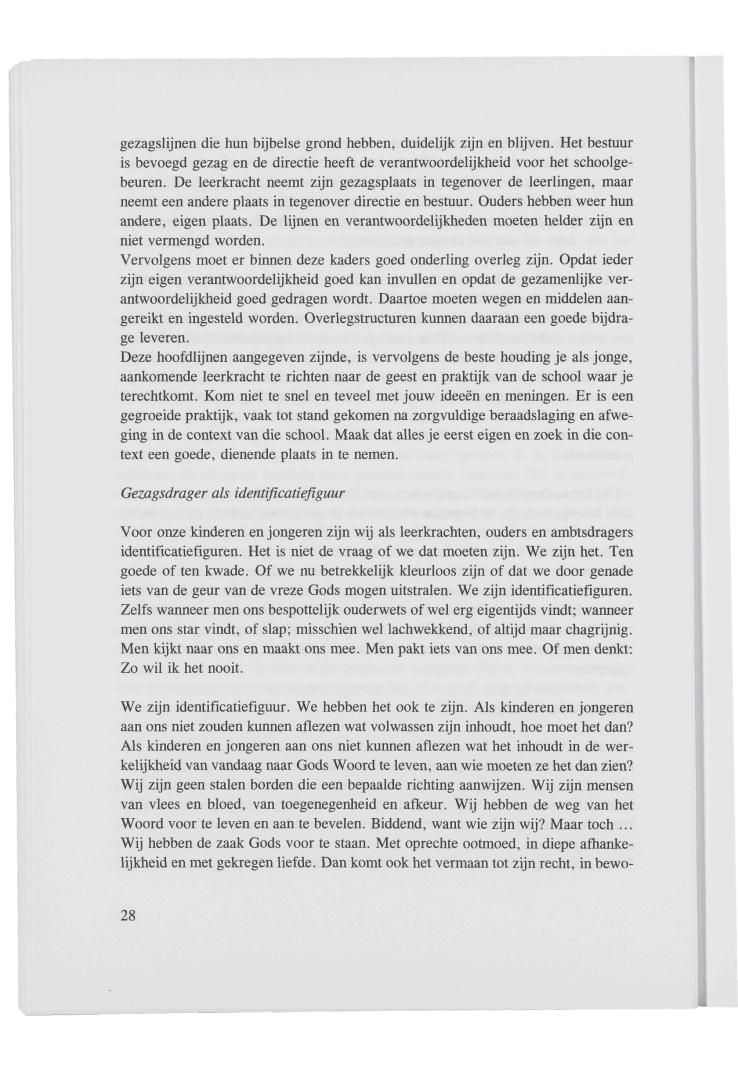 gezagslijnen die hun bijbelse grond hebben, duidelijk zijn en blijven. Het bestuur is bevoegd gezag en de directie heeft de verantwoordelijkheid voor het schoolgebeuren. De leerkracht neemt zijn gezagsplaats in tegenover de leerlingen, maar neemt een andere plaats in tegenover directie en bestuur. Ouders hebben weer hun andere, eigen plaats. De lijnen en verantwoordelijkheden moeten helder zijn en niet vermengd worden.
Vervolgens moet er binnen deze kaders goed onderling overleg zijn. Opdat ieder zijn eigen verantwoordelijkheid goed kan invullen en opdat de gezamenlijke verantwoordelijkheid goed gedragen wordt. Daartoe moeten wegen en middelen aangereikt en ingesteld worden. Overlegstructuren kunnen daaraan een goede bijdrage leveren.
Deze hoofdlijnen aangegeven zijnde, is vervolgens de beste houding je als jonge, aankomende leerkracht te richten naar de geest en praktijk van de school waar je terechtkomt. Kom niet te snel en teveel met jouw ideeën en meningen. Er is een gegroeide praktijk, vaak tot stand gekomen na zorgvuldige beraadslaging en afweging in de context van die school. Maak dat alles je eerst eigen en zoek in die context een goede, dienende plaats in te nemen.

Gezagsdrager als identificatiefiguur

Voor onze kinderen en jongeren zijn wij als leerkrachten, ouders en ambtsdragers identificatiefiguren. Het is niet de vraag of we dat moeten zijn. We zijn het. Ten goede of ten kwade. Of we nu betrekkelijk kleurloos zijn of dat we door genade iets van de geur van de vreze Gods mogen uitstralen. We zijn identificatiefiguren. Zelfs wanneer men ons bespottelijk ouderwets of wel erg eigentijds vindt; wanneer men ons star vindt, of slap; misschien wel lachwekkend, of altijd maar chagrijnig. Men kijkt naar ons en maakt ons mee. Men pakt iets van ons mee. Of men denkt: Zo wil ik het nooit.

We zijn identificatiefiguur. We hebben het ook te zijn. Als kinderen en jongeren aan ons niet zouden kunnen aflezen wat volwassen zijn inhoudt, hoe moet het dan? Als kinderen en jongeren aan ons niet kunnen aflezen wat het inhoudt in de werkelijkheid van vandaag naar Gods Woord te leven, aan wie moeten ze het dan zien? Wij zijn geen stalen borden die een bepaalde richting aanwijzen. Wij zijn mensen van vlees en bloed, van toegenegenheid en afkeur. Wij hebben de weg van het Woord voor te leven en aan te bevelen. Biddend, want wie zijn wij? Maar toch ... Wij hebben de zaak Gods voor te staan. Met oprechte ootmoed, in diepe afhankelijkheid en met gekregen liefde. Dan komt ook het vermaan tot zijn recht, in bewo-

28